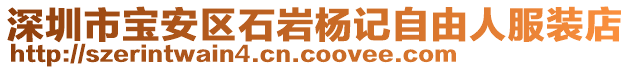 深圳市宝安区石岩杨记自由人服装店
http://szerintwain4.cn.coovee.com